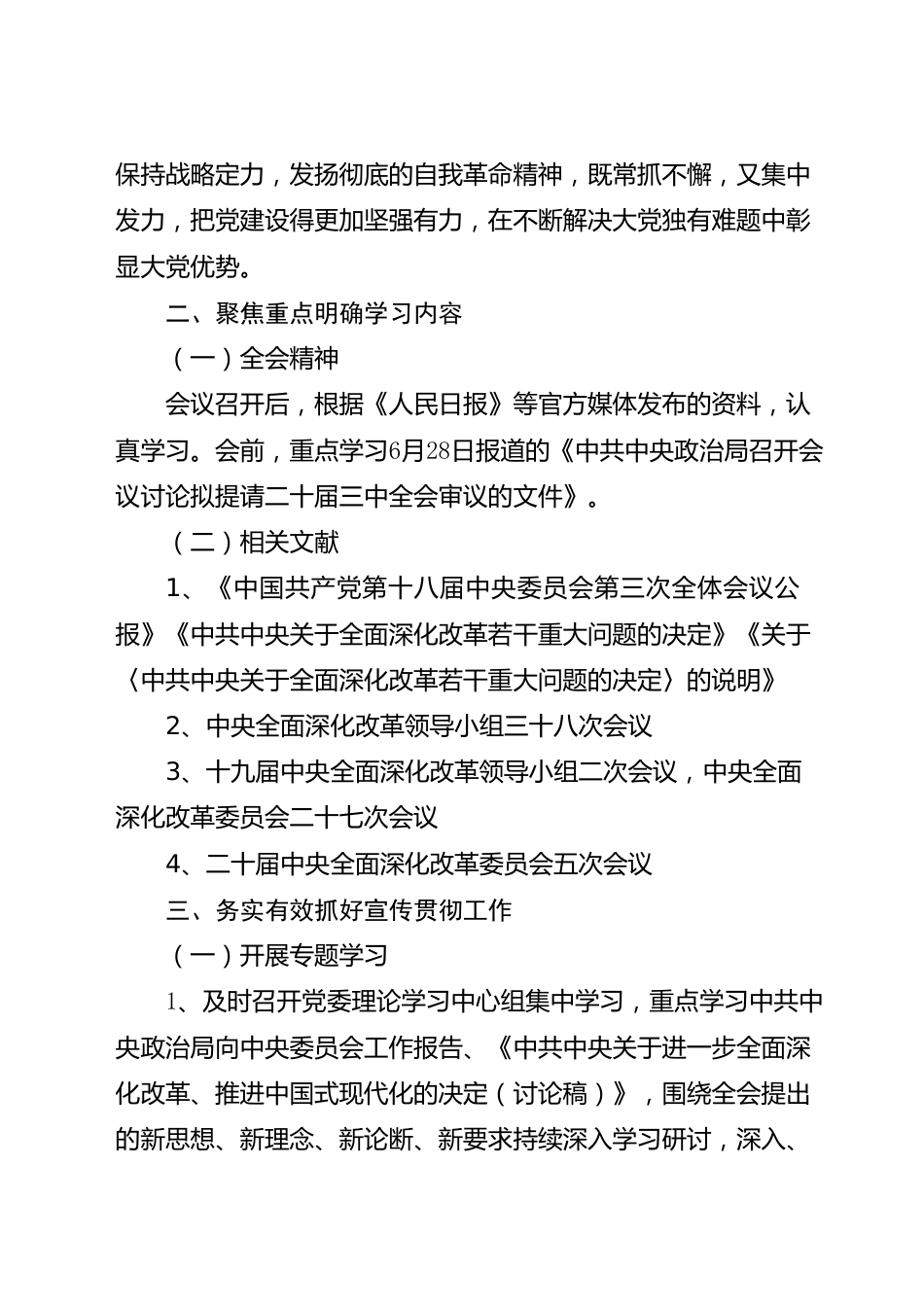 保持战略定力，发扬彻底的自我革命精神，既常抓不懈，又集中发力，把党建设得更加坚强有力，在不断解决大党独有难题中彰显大党优势。

二、聚焦重点明确学习内容

（一）全会精神

会议召开后，根据《人民日报》等官方媒体发布的资料，认真学习。会前，重点学习6月28日报道的《中共中央政治局召开会议讨论拟提请二十届三中全会审议的文件》。

（二）相关文献

1、《中国共产党第十八届中央委员会第三次全体会议公报》《中共中央关于全面深化改革若干重大问题的决定》《关于〈中共中央关于全面深化改革若干重大问题的决定〉的说明》

2、中央全面深化改革领导小组三十八次会议

3、十九届中央全面深化改革领导小组二次会议，中央全面深化改革委员会二十七次会议

4、二十届中央全面深化改革委员会五次会议

三、务实有效抓好宣传贯彻工作

（一）开展专题学习

1、及时召开党委理论学习中心组集中学习，重点学习中共中央政治局向中央委员会工作报告、《中共中央关于进一步全面深化改革、推进中国式现代化的决定（讨论稿）》，围绕全会提出的新思想、新理念、新论断、新要求持续深入学习研讨，深入、